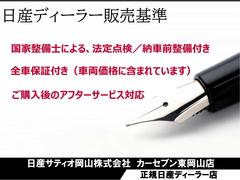 日産ディーラー販売基準

国家整備士による、法定点検／納車前整備付き

全車保証付き（車両価格に含まれています）

ご購入後のアフターサービス対応

日産サティオ岡山株式会社　カーセブン東岡山店

正規日産ディーラー店